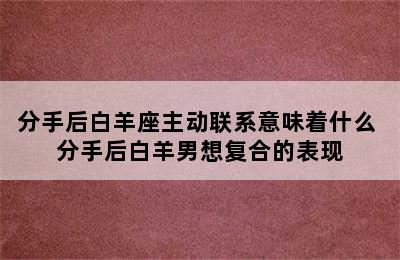 分手后白羊座主动联系意味着什么
分手后白羊男想复合的表现